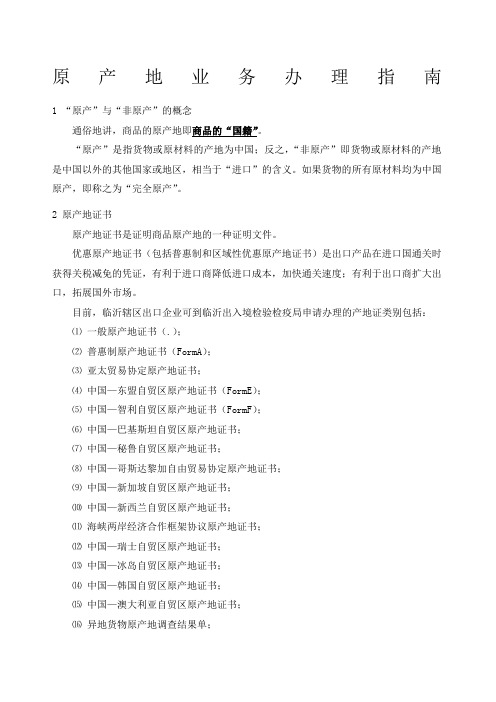 原 产 地 业 务 办 理 指 南

1 “原产”与“非原产”的概念

通俗地讲，商品的原产地即商品的“国籍”。

“原产”是指货物或原材料的产地为中国；反之，“非原产”即货物或原材料的产地是中国以外的其他国家或地区，相当于“进口”的含义。如果货物的所有原材料均为中国原产，即称之为“完全原产”。

2 原产地证书

原产地证书是证明商品原产地的一种证明文件。

优惠原产地证书（包括普惠制和区域性优惠原产地证书）是出口产品在进口国通关时获得关税减免的凭证，有利于进口商降低进口成本，加快通关速度；有利于出口商扩大出口，拓展国外市场。

目前，临沂辖区出口企业可到临沂出入境检验检疫局申请办理的产地证类别包括：

⑴ 一般原产地证书（.）；

⑵ 普惠制原产地证书（FormA）；

⑶ 亚太贸易协定原产地证书；

⑷ 中国—东盟自贸区原产地证书（FormE）；

⑸ 中国—智利自贸区原产地证书（FormF）；

⑹ 中国—巴基斯坦自贸区原产地证书；

⑺ 中国—秘鲁自贸区原产地证书；

⑻ 中国—哥斯达黎加自由贸易协定原产地证书；

⑼ 中国—新加坡自贸区原产地证书；

⑽ 中国—新西兰自贸区原产地证书；

⑾ 海峡两岸经济合作框架协议原产地证书；

⑿ 中国—瑞士自贸区原产地证书；

⒀ 中国—冰岛自贸区原产地证书；

⒁ 中国—韩国自贸区原产地证书；

⒂ 中国—澳大利亚自贸区原产地证书；

⒃ 异地货物原产地调查结果单；